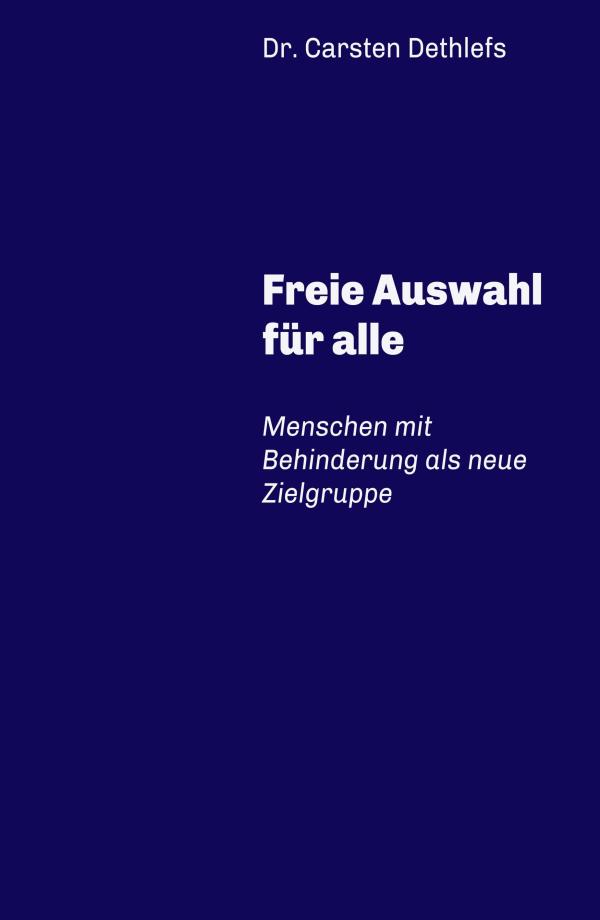 Dr. Carsten Dethlefs

Freie Auswahl für alle

Menschen mit Behinderung als neue Zielgruppe